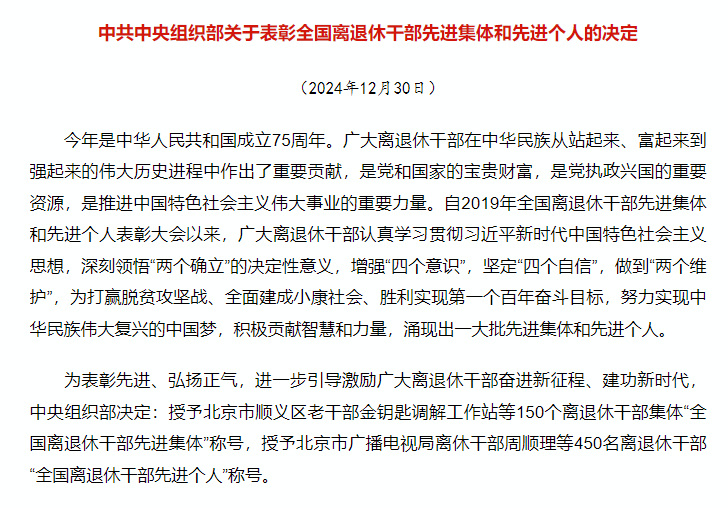 中共中央组织部关于表彰全国离退休干部先进集体和先进个人的决定

（2024年12月30日）

今年是中华人民共和国成立75周年。广大离退休干部在中华民族从站起来、富起来到强起来的伟大历史进程中作出了重要贡献，是党和国家的宝贵财富，是党执政兴国的重要资源，是推进中国特色社会主义伟大事业的重要力量。自2019年全国离退休干部先进集体和先进个人表彰大会以来，广大离退休干部认真学习贯彻习近平新时代中国特色社会主义思想，深刻领悟“两个确立”的决定性意义，增强“四个意识”，坚定“四个自信”，做到“两个维护”，为打赢脱贫攻坚战、全面建成小康社会、胜利实现第一个百年奋斗目标，努力实现中华民族伟大复兴的中国梦，积极贡献智慧和力量，涌现出一大批先进集体和先进个人。

为表彰先进、弘扬正气，进一步引导激励广大离退休干部奋进新征程、建功新时代，中央组织部决定：授予北京市顺义区老干部金钥匙调解工作站等150个离退休干部集体“全国离退休干部先进集体”称号，授予北京市广播电视局离休干部周顺理等450名离退休干部“全国离退休干部先进个人”称号。